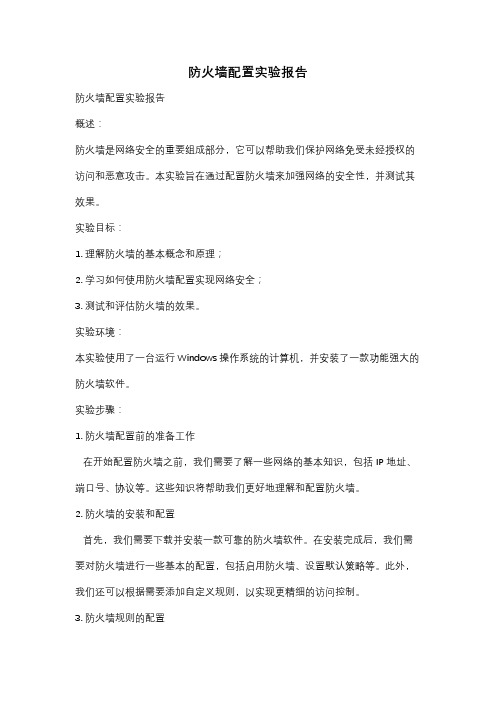 防火墙配置实验报告

防火墙配置实验报告

概述：

防火墙是网络安全的重要组成部分，它可以帮助我们保护网络免受未经授权的访问和恶意攻击。本实验旨在通过配置防火墙来加强网络的安全性，并测试其效果。

实验目标：

1. 理解防火墙的基本概念和原理；

2. 学习如何使用防火墙配置实现网络安全；

3. 测试和评估防火墙的效果。

实验环境：

本实验使用了一台运行 Windows 操作系统的计算机，并安装了一款功能强大的防火墙软件。

实验步骤：

1. 防火墙配置前的准备工作

在开始配置防火墙之前，我们需要了解一些网络的基本知识，包括 IP 地址、端口号、协议等。这些知识将帮助我们更好地理解和配置防火墙。

2. 防火墙的安装和配置

首先，我们需要下载并安装一款可靠的防火墙软件。在安装完成后，我们需要对防火墙进行一些基本的配置，包括启用防火墙、设置默认策略等。此外，我们还可以根据需要添加自定义规则，以实现更精细的访问控制。

3. 防火墙规则的配置